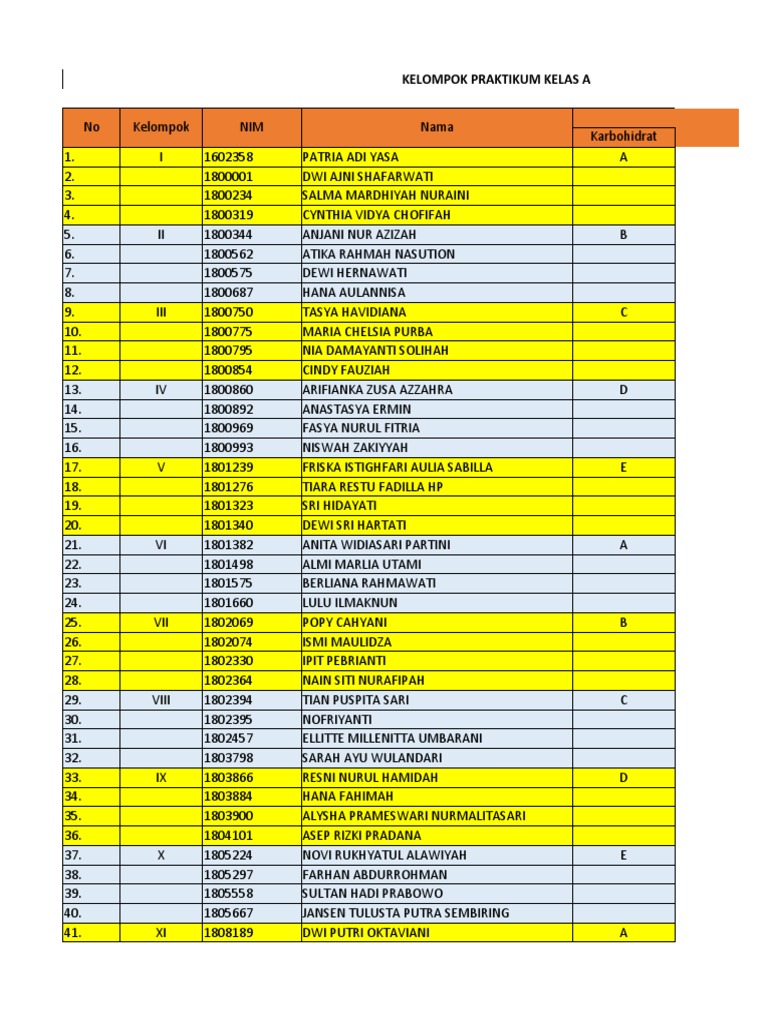 KELOMPOK PRAKTIKUM KELAS A

| No | Kelompok | NIM | Nama | Karbohidrat |
|---|---|---|---|---|
| 1. | I | 1602358 | PATRIA ADI YASA | A |
| 2. | | 1800001 | DWI AJNI SHAFARWATI | |
| 3. | | 1800234 | SALMA MARDHIYAH NURAINI | |
| 4. | | 1800319 | CYNTHIA VIDYA CHOFIFAH | |
| 5. | II | 1800344 | ANJANI NUR AZIZAH | B |
| 6. | | 1800562 | ATIKA RAHMAH NASUTION | |
| 7. | | 1800575 | DEWI HERNAWATI | |
| 8. | | 1800687 | HANA AULANNISA | |
| 9. | III | 1800750 | TASYA HAVIDIANA | C |
| 10. | | 1800775 | MARIA CHELSIA PURBA | |
| 11. | | 1800795 | NIA DAMAYANTI SOLIHAH | |
| 12. | | 1800854 | CINDY FAUZIAH | |
| 13. | IV | 1800860 | ARIFIANKA ZUSA AZZAHRA | D |
| 14. | | 1800892 | ANASTASYA ERMIN | |
| 15. | | 1800969 | FASYA NURUL FITRIA | |
| 16. | | 1800993 | NISWAH ZAKIYYAH | |
| 17. | V | 1801239 | FRISKA ISTIGHFARI AULIA SABILLA | E |
| 18. | | 1801276 | TIARA RESTU FADILLA HP | |
| 19. | | 1801323 | SRI HIDAYATI | |
| 20. | | 1801340 | DEWI SRI HARTATI | |
| 21. | VI | 1801382 | ANITA WIDIASARI PARTINI | A |
| 22. | | 1801498 | ALMI MARLIA UTAMI | |
| 23. | | 1801575 | BERLIANA RAHMAWATI | |
| 24. | | 1801660 | LULU ILMAKNUN | |
| 25. | VII | 1802069 | POPY CAHYANI | B |
| 26. | | 1802074 | ISMI MAULIDZA | |
| 27. | | 1802330 | IPIT PEBRIANTI | |
| 28. | | 1802364 | NAIN SITI NURAFIPAH | |
| 29. | VIII | 1802394 | TIAN PUSPITA SARI | C |
| 30. | | 1802395 | NOFRIYANTI | |
| 31. | | 1802457 | ELLITTE MILLENITTA UMBARANI | |
| 32. | | 1803798 | SARAH AYU WULANDARI | |
| 33. | IX | 1803866 | RESNI NURUL HAMIDAH | D |
| 34. | | 1803884 | HANA FAHIMAH | |
| 35. | | 1803900 | ALYSHA PRAMESWARI NURMALITASARI | |
| 36. | | 1804101 | ASEP RIZKI PRADANA | |
| 37. | X | 1805224 | NOVI RUKHYATUL ALAWIYAH | E |
| 38. | | 1805297 | FARHAN ABDURROHMAN | |
| 39. | | 1805558 | SULTAN HADI PRABOWO | |
| 40. | | 1805667 | JANSEN TULUSTA PUTRA SEMBIRING | |
| 41. | XI | 1808189 | DWI PUTRI OKTAVIANI | A |